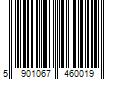 5 901067 460019